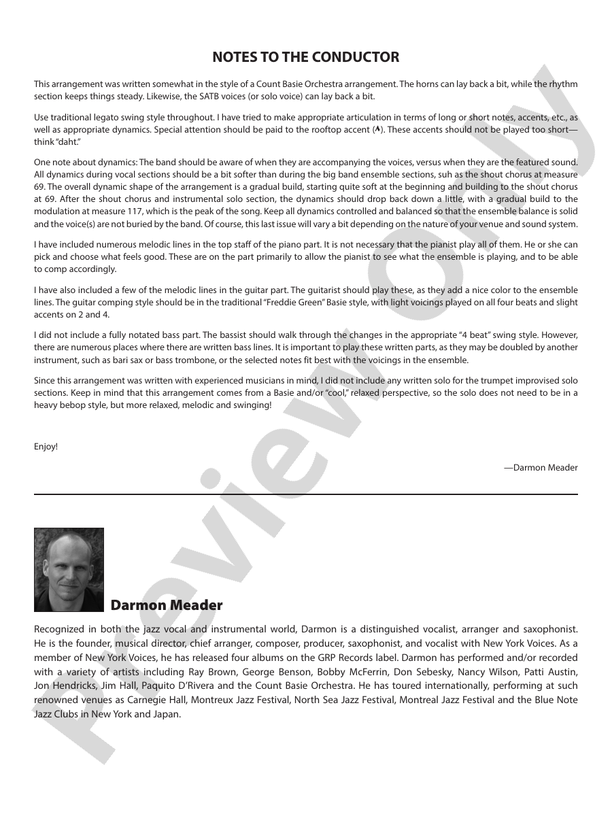 NOTES TO THE CONDUCTOR

This arrangement was written somewhat in the style of a Count Basie Orchestra arrangement. The horns can lay back a bit, while the rhythm section keeps things steady. Likewise, the SATB voices (or solo voice) can lay back a bit.

Use traditional legato swing style throughout. I have tried to make appropriate articulation in terms of long or short notes, accents, etc., as well as appropriate dynamics. Special attention should be paid to the rooftop accent (^). These accents should not be played too short—think "daht."

One note about dynamics: The band should be aware of when they are accompanying the voices, versus when they are the featured sound. All dynamics during vocal sections should be a bit softer than during the big band ensemble sections, suh as the shout chorus at measure 69. The overall dynamic shape of the arrangement is a gradual build, starting quite soft at the beginning and building to the shout chorus at 69. After the shout chorus and instrumental solo section, the dynamics should drop back down a little, with a gradual build to the modulation at measure 117, which is the peak of the song. Keep all dynamics controlled and balanced so that the ensemble balance is solid and the voice(s) are not buried by the band. Of course, this last issue will vary a bit depending on the nature of your venue and sound system.

I have included numerous melodic lines in the top staff of the piano part. It is not necessary that the pianist play all of them. He or she can pick and choose what feels good. These are on the part primarily to allow the pianist to see what the ensemble is playing, and to be able to comp accordingly.

I have also included a few of the melodic lines in the guitar part. The guitarist should play these, as they add a nice color to the ensemble lines. The guitar comping style should be in the traditional "Freddie Green" Basie style, with light voicings played on all four beats and slight accents on 2 and 4.

I did not include a fully notated bass part. The bassist should walk through the changes in the appropriate "4 beat" swing style. However, there are numerous places where there are written bass lines. It is important to play these written parts, as they may be doubled by another instrument, such as bari sax or bass trombone, or the selected notes fit best with the voicings in the ensemble.

Since this arrangement was written with experienced musicians in mind, I did not include any written solo for the trumpet improvised solo sections. Keep in mind that this arrangement comes from a Basie and/or "cool," relaxed perspective, so the solo does not need to be in a heavy bebop style, but more relaxed, melodic and swinging!

Enjoy!

—Darmon Meader

Darmon Meader

Recognized in both the jazz vocal and instrumental world, Darmon is a distinguished vocalist, arranger and saxophonist. He is the founder, musical director, chief arranger, composer, producer, saxophonist, and vocalist with New York Voices. As a member of New York Voices, he has released four albums on the GRP Records label. Darmon has performed and/or recorded with a variety of artists including Ray Brown, George Benson, Bobby McFerrin, Don Sebesky, Nancy Wilson, Patti Austin, Jon Hendricks, Jim Hall, Paquito D'Rivera and the Count Basie Orchestra. He has toured internationally, performing at such renowned venues as Carnegie Hall, Montreux Jazz Festival, North Sea Jazz Festival, Montreal Jazz Festival and the Blue Note Jazz Clubs in New York and Japan.

Preview Only